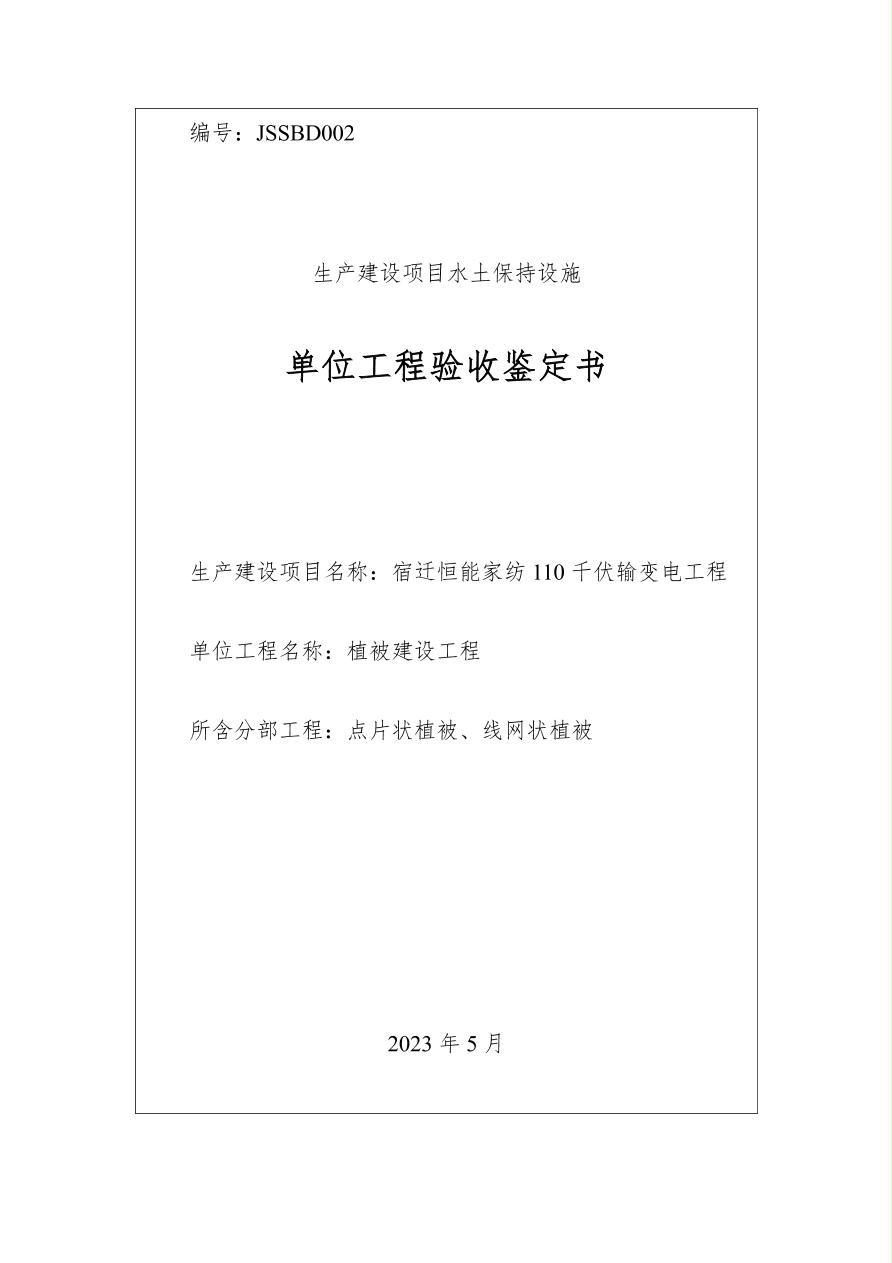 编号：JSSBD002

生产建设项目水土保持设施

单位工程验收鉴定书

生产建设项目名称：宿迁恒能家纺 110 千伏输变电工程

单位工程名称：植被建设工程

所含分部工程：点片状植被、线网状植被

2023 年 5 月